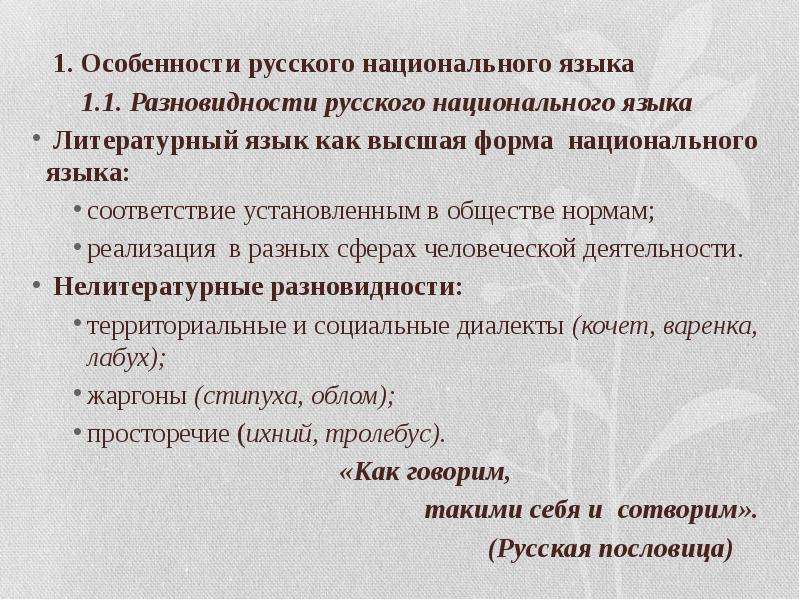 1. Особенности русского национального языка

1.1. Разновидности русского национального языка

• Литературный язык как высшая форма национального языка:

• соответствие установленным в обществе нормам;

• реализация в разных сферах человеческой деятельности.

• Нелитературные разновидности:

• территориальные и социальные диалекты (кочет, варенка, лабух);

• жаргоны (стипуха, облом);

• просторечие (ихний, тролебус).

«Как говорим,
такими себя и сотворим».
(Русская пословица)